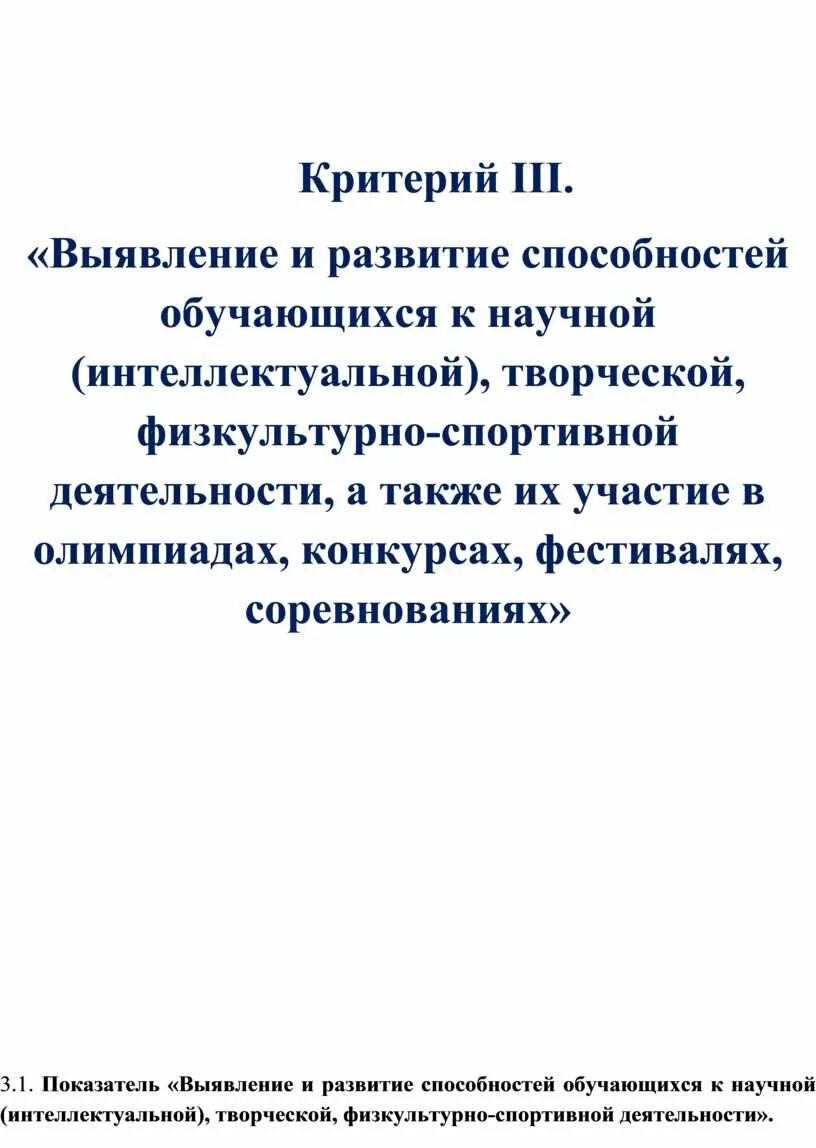 Критерий III.

«Выявление и развитие способностей обучающихся к научной (интеллектуальной), творческой, физкультурно-спортивной деятельности, а также их участие в олимпиадах, конкурсах, фестивалях, соревнованиях»

3.1. Показатель «Выявление и развитие способностей обучающихся к научной (интеллектуальной), творческой, физкультурно-спортивной деятельности».